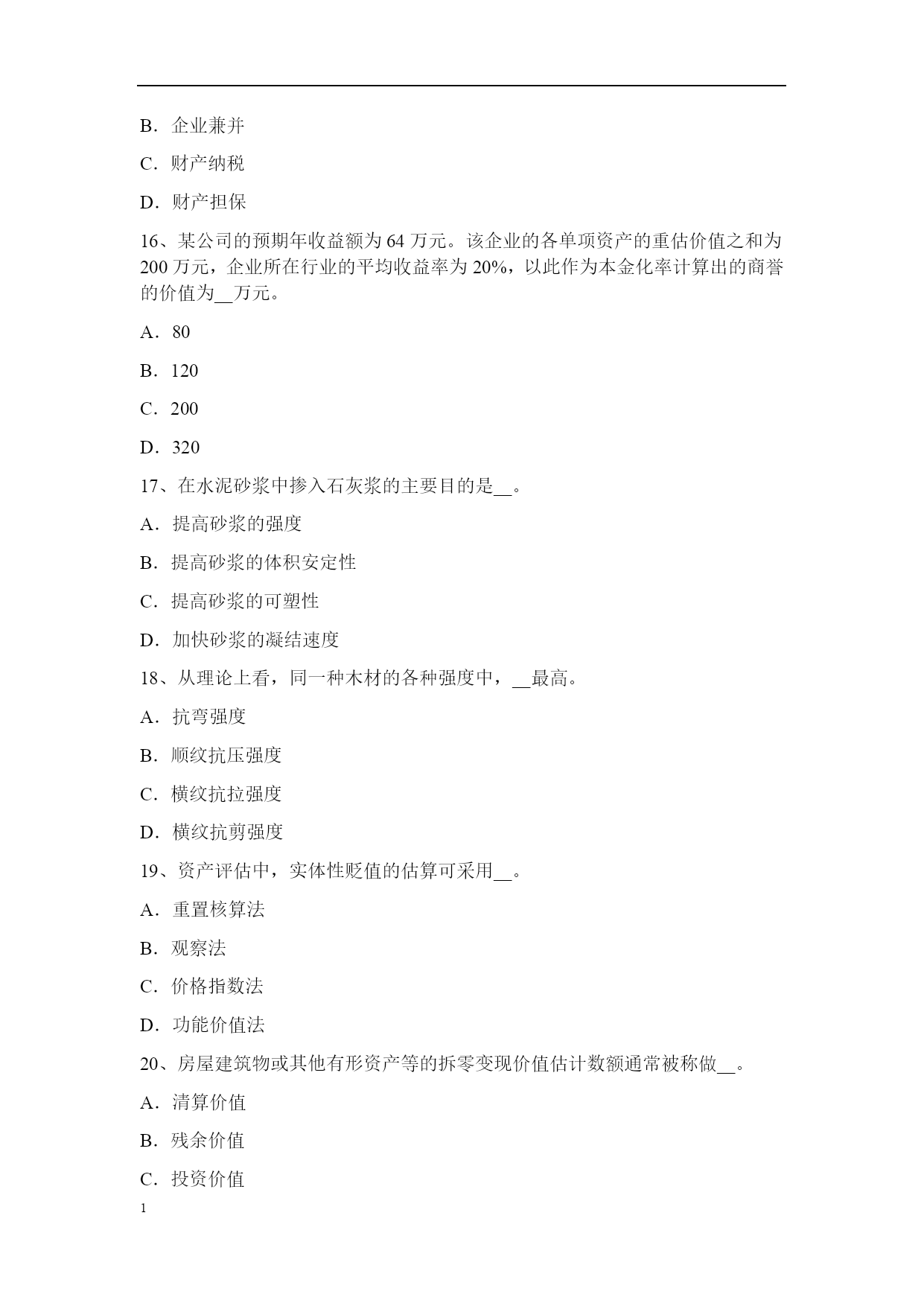 B．企业兼并

C．财产纳税

D．财产担保

16、某公司的预期年收益额为 64 万元。该企业的各单项资产的重估价值之和为 200 万元，企业所在行业的平均收益率为 20%，以此作为本金化率计算出的商誉的价值为__万元。

A．80

B．120

C．200

D．320

17、在水泥砂浆中掺入石灰浆的主要目的是__。

A．提高砂浆的强度

B．提高砂浆的体积安定性

C．提高砂浆的可塑性

D．加快砂浆的凝结速度

18、从理论上看，同一种木材的各种强度中，__最高。

A．抗弯强度

B．顺纹抗压强度

C．横纹抗拉强度

D．横纹抗剪强度

19、资产评估中，实体性贬值的估算可采用__。

A．重置核算法

B．观察法

C．价格指数法

D．功能价值法

20、房屋建筑物或其他有形资产等的拆零变现价值估计数额通常被称做__。

A．清算价值

B．残余价值

C．投资价值

1